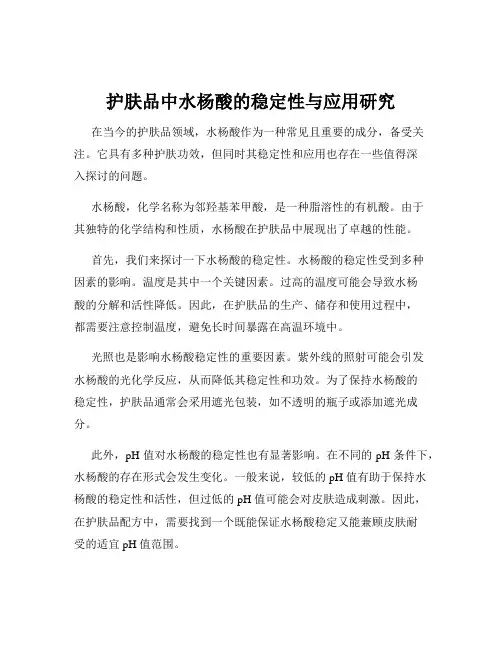 护肤品中水杨酸的稳定性与应用研究

在当今的护肤品领域，水杨酸作为一种常见且重要的成分，备受关注。它具有多种护肤功效，但同时其稳定性和应用也存在一些值得深入探讨的问题。

水杨酸，化学名称为邻羟基苯甲酸，是一种脂溶性的有机酸。由于其独特的化学结构和性质，水杨酸在护肤品中展现出了卓越的性能。

首先，我们来探讨一下水杨酸的稳定性。水杨酸的稳定性受到多种因素的影响。温度是其中一个关键因素。过高的温度可能会导致水杨酸的分解和活性降低。因此，在护肤品的生产、储存和使用过程中，都需要注意控制温度，避免长时间暴露在高温环境中。

光照也是影响水杨酸稳定性的重要因素。紫外线的照射可能会引发水杨酸的光化学反应，从而降低其稳定性和功效。为了保持水杨酸的稳定性，护肤品通常会采用遮光包装，如不透明的瓶子或添加遮光成分。

此外，pH 值对水杨酸的稳定性也有显著影响。在不同的 pH 条件下，水杨酸的存在形式会发生变化。一般来说，较低的 pH 值有助于保持水杨酸的稳定性和活性，但过低的 pH 值可能会对皮肤造成刺激。因此，在护肤品配方中，需要找到一个既能保证水杨酸稳定又能兼顾皮肤耐受的适宜 pH 值范围。